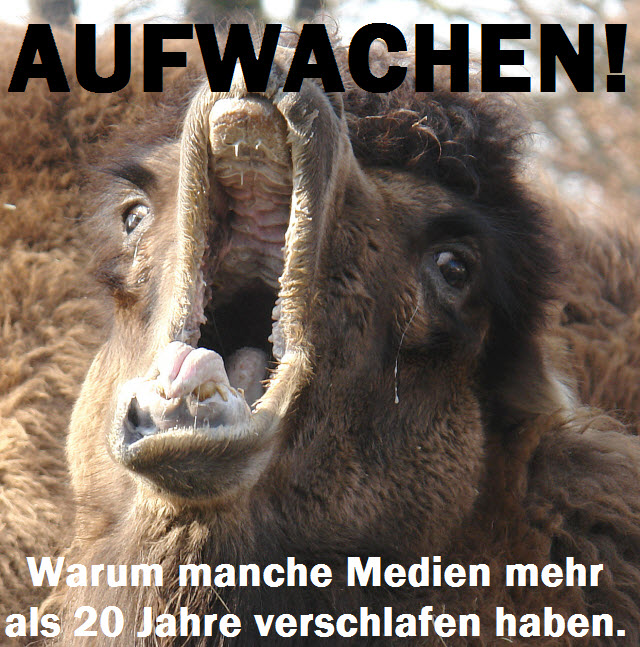 AUFWACHEN!

Warum manche Medien mehr als 20 Jahre verschlafen haben.